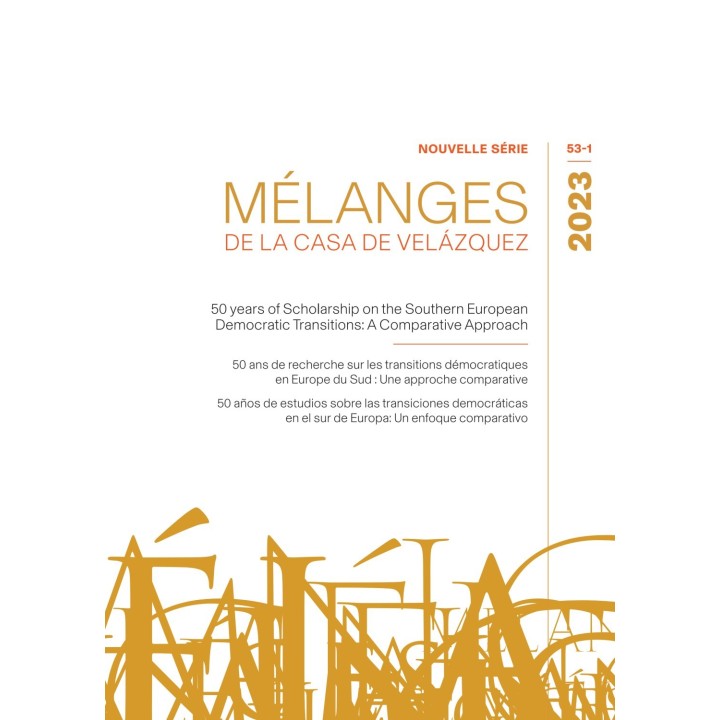 NOUVELLE SÉRIE

53-1

2023

MÉLANGES
DE LA CASA DE VELÁZQUEZ

50 years of Scholarship on the Southern European Democratic Transitions: A Comparative Approach

50 ans de recherche sur les transitions démocratiques en Europe du Sud : Une approche comparative

50 años de estudios sobre las transiciones democráticas en el sur de Europa: Un enfoque comparativo